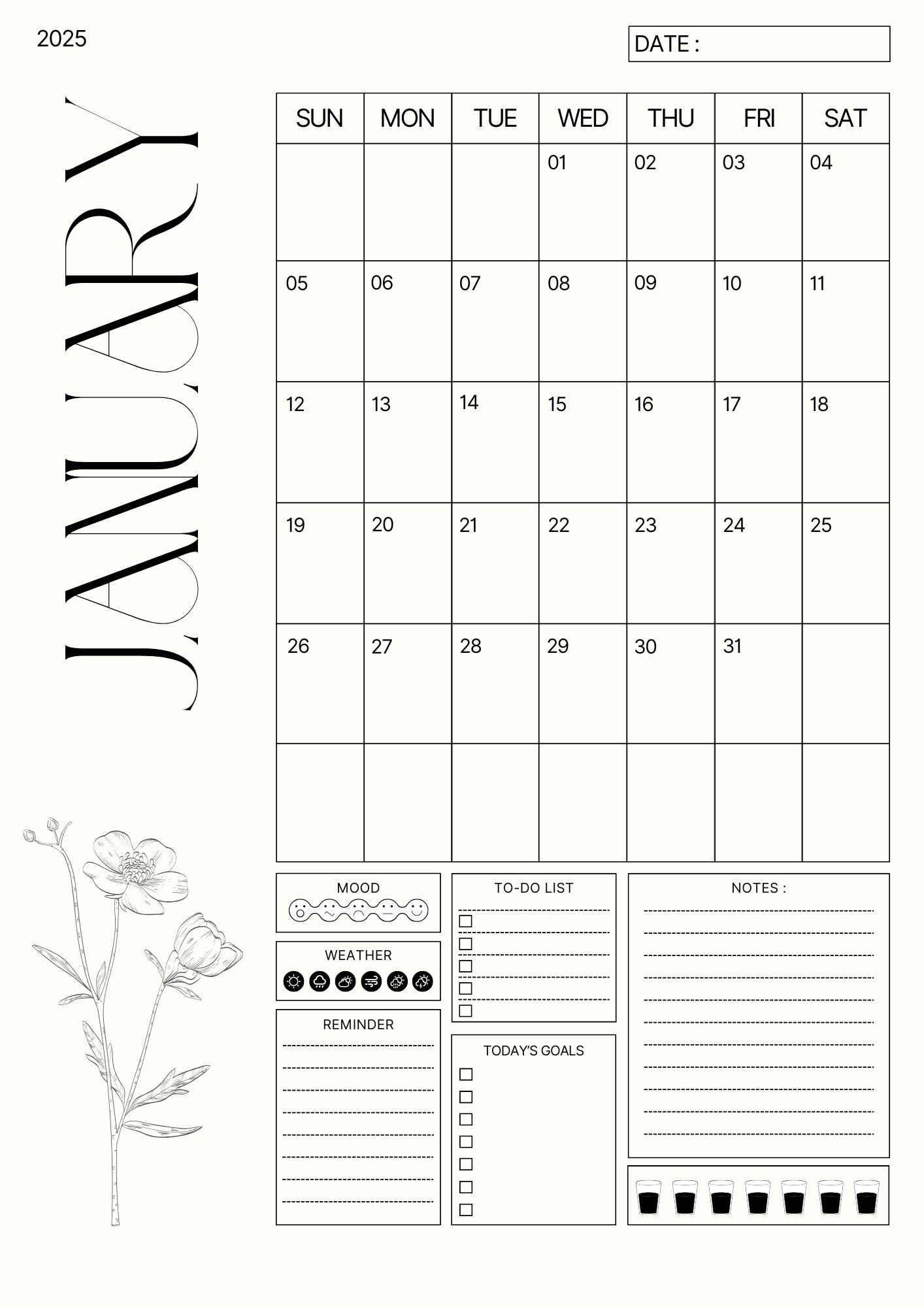 2025

DATE :

JANUARY

| SUN | MON | TUE | WED | THU | FRI | SAT |
|---|---|---|---|---|---|---|
| | | | 01 | 02 | 03 | 04 |
| 05 | 06 | 07 | 08 | 09 | 10 | 11 |
| 12 | 13 | 14 | 15 | 16 | 17 | 18 |
| 19 | 20 | 21 | 22 | 23 | 24 | 25 |
| 26 | 27 | 28 | 29 | 30 | 31 | |
| | | | | | | |

MOOD

WEATHER

REMINDER

TO-DO LIST

TODAY'S GOALS

NOTES :